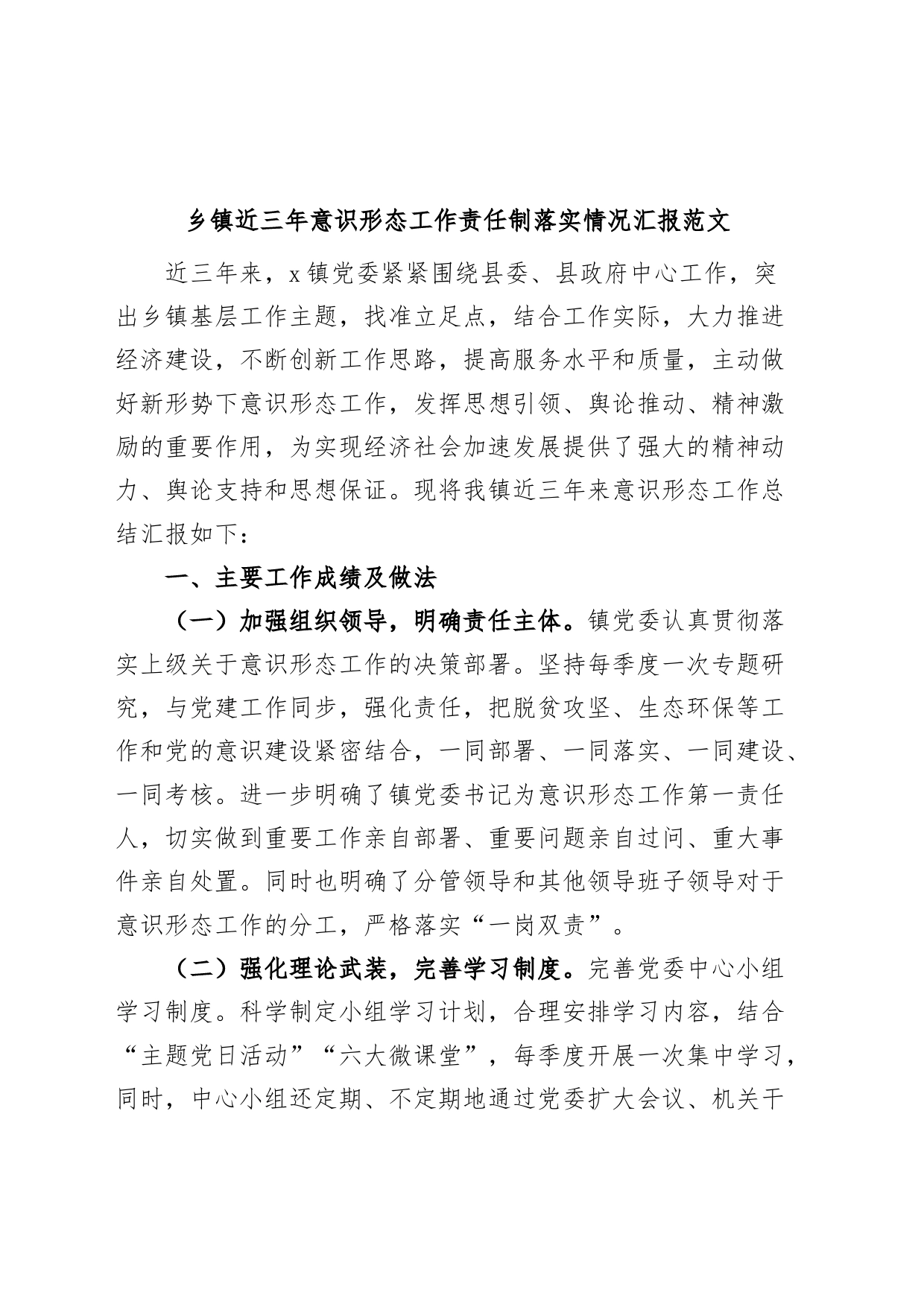 乡镇近三年意识形态工作责任制落实情况汇报范文

近三年来，x镇党委紧紧围绕县委、县政府中心工作，突出乡镇基层工作主题，找准立足点，结合工作实际，大力推进经济建设，不断创新工作思路，提高服务水平和质量，主动做好新形势下意识形态工作，发挥思想引领、舆论推动、精神激励的重要作用，为实现经济社会加速发展提供了强大的精神动力、舆论支持和思想保证。现将我镇近三年来意识形态工作总结汇报如下：

一、主要工作成绩及做法

（一）加强组织领导，明确责任主体。镇党委认真贯彻落实上级关于意识形态工作的决策部署。坚持每季度一次专题研究，与党建工作同步，强化责任，把脱贫攻坚、生态环保等工作和党的意识建设紧密结合，一同部署、一同落实、一同建设、一同考核。进一步明确了镇党委书记为意识形态工作第一责任人，切实做到重要工作亲自部署、重要问题亲自过问、重大事件亲自处置。同时也明确了分管领导和其他领导班子领导对于意识形态工作的分工，严格落实“一岗双责”。

（二）强化理论武装，完善学习制度。完善党委中心小组学习制度。科学制定小组学习计划，合理安排学习内容，结合“主题党日活动”“六大微课堂”，每季度开展一次集中学习，同时，中心小组还定期、不定期地通过党委扩大会议、机关干